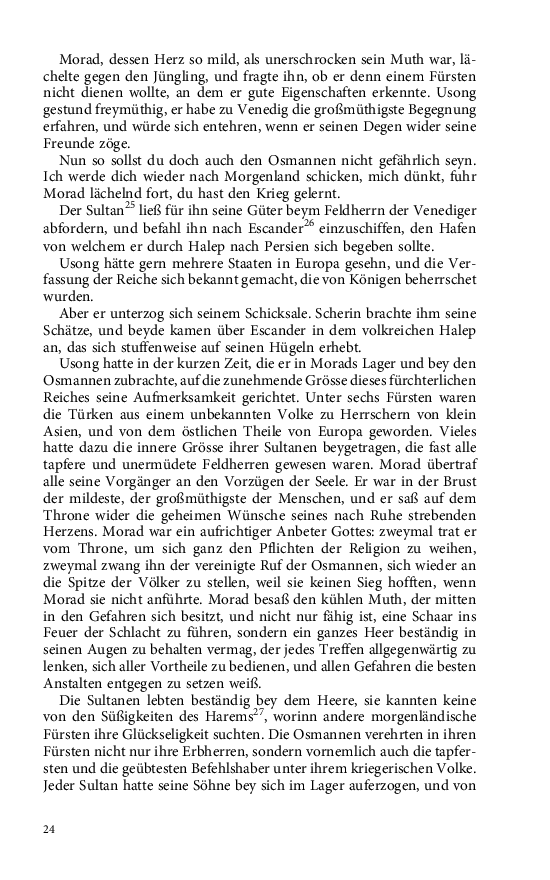 Morad, dessen Herz so mild, als unerschrocken sein Muth war, lächelte gegen den Jüngling, und fragte ihn, ob er denn einem Fürsten nicht dienen wollte, an dem er gute Eigenschaften erkennte. Usong gestund freymüthig, er habe zu Venedig die großmüthigste Begegnung erfahren, und würde sich entehren, wenn er seinen Degen wider seine Freunde zöge.

Nun so sollst du doch auch den Osmannen nicht gefährlich seyn. Ich werde dich wieder nach Morgenland schicken, mich dünkt, fuhr Morad lächelnd fort, du hast den Krieg gelernt.

Der Sultan$^{25}$ ließ für ihn seine Güter beym Feldherrn der Venediger abfordern, und befahl ihn nach Escander$^{26}$ einzuschiffen, den Hafen von welchem er durch Halep nach Persien sich begeben sollte.

Usong hätte gern mehrere Staaten in Europa gesehn, und die Verfassung der Reiche sich bekannt gemacht, die von Königen beherrschet wurden.

Aber er unterzog sich seinem Schicksale. Scherin brachte ihm seine Schätze, und beyde kamen über Escander in dem volkreichen Halep an, das sich stuffenweise auf seinen Hügeln erhebt.

Usong hatte in der kurzen Zeit, die er in Morads Lager und bey den Osmannen zubrachte, auf die zunehmende Grösse dieses fürchterlichen Reiches seine Aufmerksamkeit gerichtet. Unter sechs Fürsten waren die Türken aus einem unbekannten Volke zu Herrschern von klein Asien, und von dem östlichen Theile von Europa geworden. Vieles hatte dazu die innere Grösse ihrer Sultanen beygetragen, die fast alle tapfere und unermüdete Feldherren gewesen waren. Morad übertraf alle seine Vorgänger an den Vorzügen der Seele. Er war in der Brust der mildeste, der großmüthigste der Menschen, und er saß auf dem Throne wider die geheimen Wünsche seines nach Ruhe strebenden Herzens. Morad war ein aufrichtiger Anbeter Gottes: zweymal trat er vom Throne, um sich ganz den Pflichten der Religion zu weihen, zweymal zwang ihn der vereinigte Ruf der Osmannen, sich wieder an die Spitze der Völker zu stellen, weil sie keinen Sieg hofften, wenn Morad sie nicht anführte. Morad besaß den kühlen Muth, der mitten in den Gefahren sich besitzt, und nicht nur fähig ist, eine Schaar ins Feuer der Schlacht zu führen, sondern ein ganzes Heer beständig in seinen Augen zu behalten vermag, der jedes Treffen allgegenwärtig zu lenken, sich aller Vortheile zu bedienen, und allen Gefahren die besten Anstalten entgegen zu setzen weiß.

Die Sultanen lebten beständig bey dem Heere, sie kannten keine von den Süßigkeiten des Harems$^{27}$, worinn andere morgenländische Fürsten ihre Glückseligkeit suchten. Die Osmannen verehrten in ihren Fürsten nicht nur ihre Erbherren, sondern vornemlich auch die tapfersten und die geübtesten Befehlshaber unter ihrem kriegerischen Volke. Jeder Sultan hatte seine Söhne bey sich im Lager auferzogen, und von

24